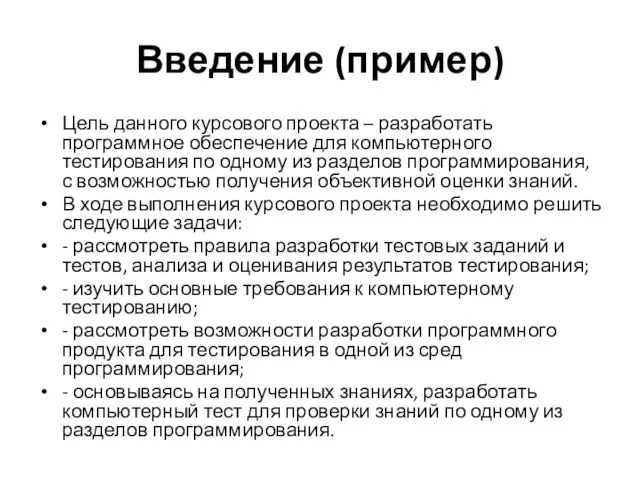 Введение (пример)

• Цель данного курсового проекта – разработать программное обеспечение для компьютерного тестирования по одному из разделов программирования, с возможностью получения объективной оценки знаний.
• В ходе выполнения курсового проекта необходимо решить следующие задачи:
• - рассмотреть правила разработки тестовых заданий и тестов, анализа и оценивания результатов тестирования;
• - изучить основные требования к компьютерному тестированию;
• - рассмотреть возможности разработки программного продукта для тестирования в одной из сред программирования;
• - основываясь на полученных знаниях, разработать компьютерный тест для проверки знаний по одному из разделов программирования.